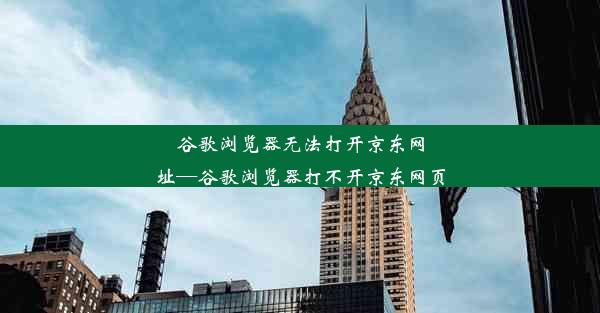 谷歌浏览器无法打开京东网址—谷歌浏览器打不开京东网页